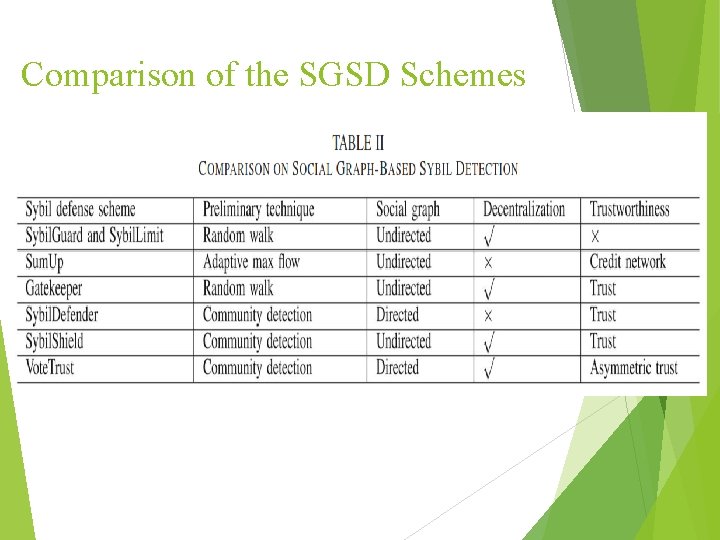 Comparison of the SGSD Schemes

TABLE II
COMPARISON ON SOCIAL GRAPH-BASED SYBIL DETECTION

| Sybil defense scheme | Preliminary technique | Social graph | Decentralization | Trustworthiness |
|---|---|---|---|---|
| SybilGuard and SybilLimit | Random walk | Undirected | $\surd$ | $\times$ |
| SumUp | Adaptive max flow | Undirected | $\times$ | Credit network |
| Gatekeeper | Random walk | Undirected | $\surd$ | Trust |
| SybilDefender | Community detection | Directed | $\times$ | Trust |
| SybilShield | Community detection | Undirected | $\surd$ | Trust |
| VoteTrust | Community detection | Directed | $\surd$ | Asymmetric trust |